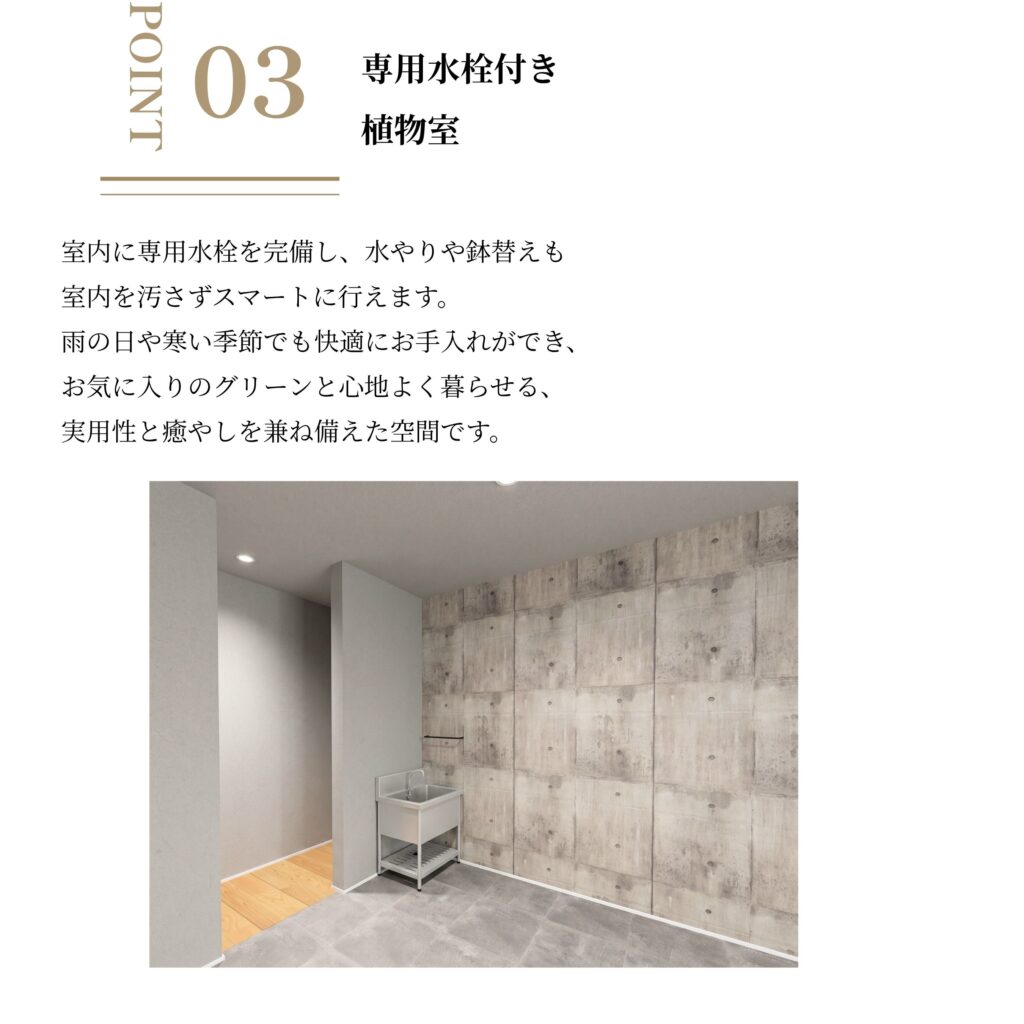 POINT 03

専用水栓付き
植物室

室内に専用水栓を完備し、水やりや鉢替えも
室内を汚さずスマートに行えます。
雨の日や寒い季節でも快適にお手入れができ、
お気に入りのグリーンと心地よく暮らせる、
実用性と癒やしを兼ね備えた空間です。